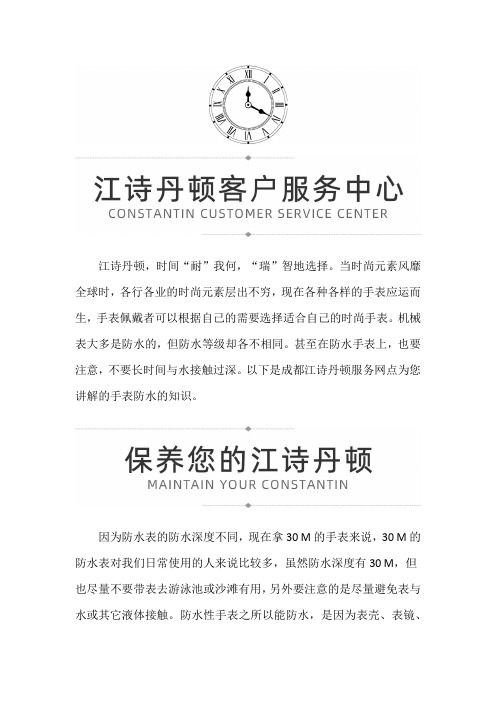 江诗丹顿客户服务中心
CONSTANTIN CUSTOMER SERVICE CENTER

江诗丹顿，时间“耐”我何，“瑞”智地选择。当时尚元素风靡全球时，各行各业的时尚元素层出不穷，现在各种各样的手表应运而生，手表佩戴者可以根据自己的需要选择适合自己的时尚手表。机械表大多是防水的，但防水等级却各不相同。甚至在防水手表上，也要注意，不要长时间与水接触过深。以下是成都江诗丹顿服务网点为您讲解的手表防水的知识。

保养您的江诗丹顿
MAINTAIN YOUR CONSTANTIN

因为防水表的防水深度不同，现在拿 30 M 的手表来说，30 M 的防水表对我们日常使用的人来说比较多，虽然防水深度有 30 M，但也尽量不要带表去游泳池或沙滩有用，另外要注意的是尽量避免表与水或其它液体接触。防水性手表之所以能防水，是因为表壳、表镜、